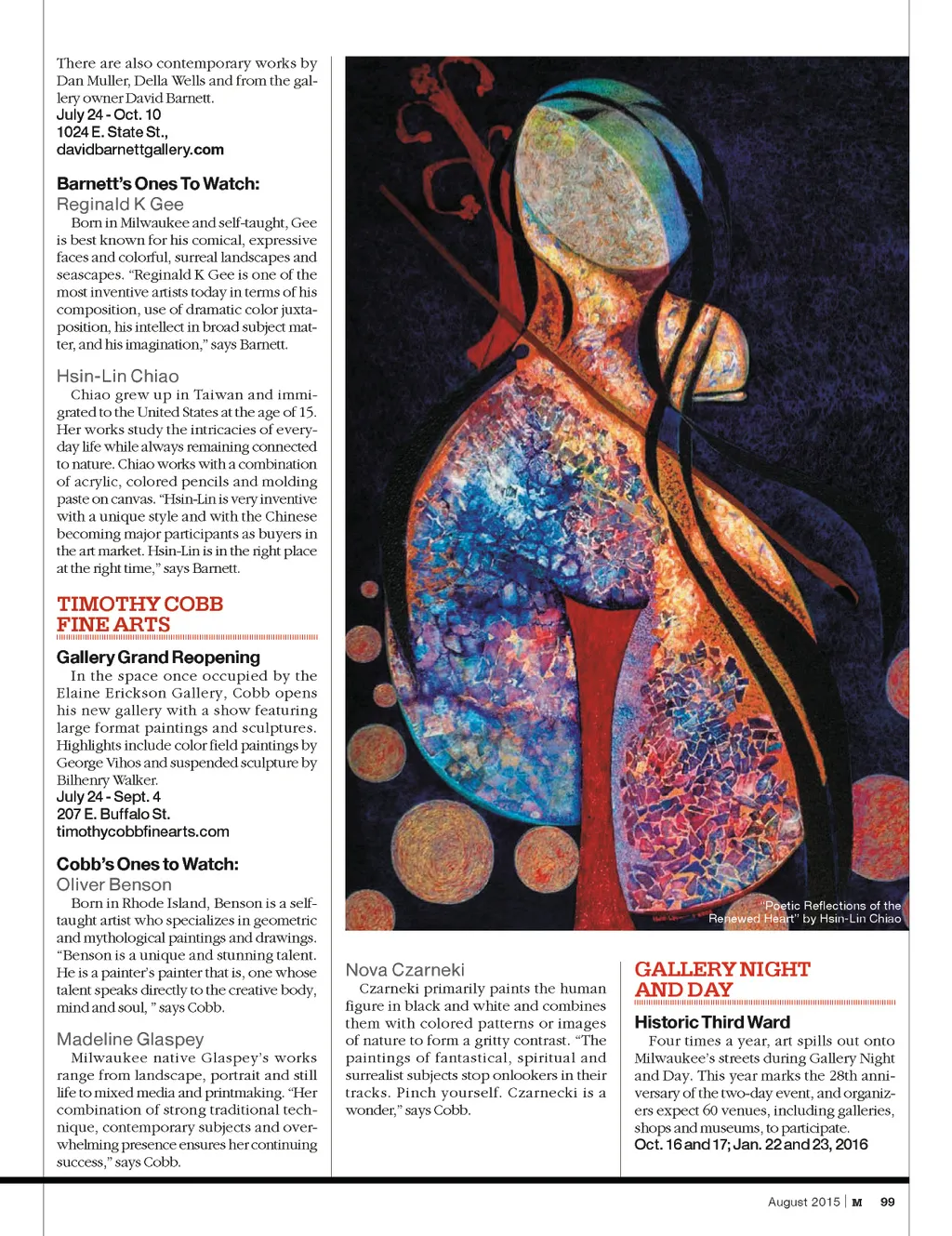 There are also contemporary works by Dan Muller, Della Wells and from the gallery owner David Barnett.
July 24 - Oct. 10
1024 E. State St.,
davidbarnettgallery.com

Barnett's Ones To Watch:
Reginald K Gee
Born in Milwaukee and self-taught, Gee is best known for his comical, expressive faces and colorful, surreal landscapes and seascapes. "Reginald K Gee is one of the most inventive artists today in terms of his composition, use of dramatic color juxtaposition, his intellect in broad subject matter, and his imagination," says Barnett.

Hsin-Lin Chiao
Chiao grew up in Taiwan and immigrated to the United States at the age of 15. Her works study the intricacies of everyday life while always remaining connected to nature. Chiao works with a combination of acrylic, colored pencils and molding paste on canvas. "Hsin-Lin is very inventive with a unique style and with the Chinese becoming major participants as buyers in the art market. Hsin-Lin is in the right place at the right time," says Barnett.

TIMOTHY COBB FINE ARTS

Gallery Grand Reopening
In the space once occupied by the Elaine Erickson Gallery, Cobb opens his new gallery with a show featuring large format paintings and sculptures. Highlights include color field paintings by George Vihos and suspended sculpture by Bilhenry Walker.
July 24 - Sept. 4
207 E. Buffalo St.
timothycobbfinearts.com

Cobb's Ones to Watch:
Oliver Benson
Born in Rhode Island, Benson is a self-taught artist who specializes in geometric and mythological paintings and drawings. "Benson is a unique and stunning talent. He is a painter's painter that is, one whose talent speaks directly to the creative body, mind and soul, " says Cobb.

Madeline Glaspey
Milwaukee native Glaspey's works range from landscape, portrait and still life to mixed media and printmaking. "Her combination of strong traditional technique, contemporary subjects and overwhelming presence ensures her continuing success," says Cobb.

"Poetic Reflections of the Renewed Heart" by Hsin-Lin Chiao

Nova Czarneki
Czarneki primarily paints the human figure in black and white and combines them with colored patterns or images of nature to form a gritty contrast. "The paintings of fantastical, spiritual and surrealist subjects stop onlookers in their tracks. Pinch yourself. Czarnecki is a wonder," says Cobb.

GALLERY NIGHT AND DAY

Historic Third Ward
Four times a year, art spills out onto Milwaukee's streets during Gallery Night and Day. This year marks the 28th anniversary of the two-day event, and organizers expect 60 venues, including galleries, shops and museums, to participate.
Oct. 16 and 17; Jan. 22 and 23, 2016

August 2015 | M 99